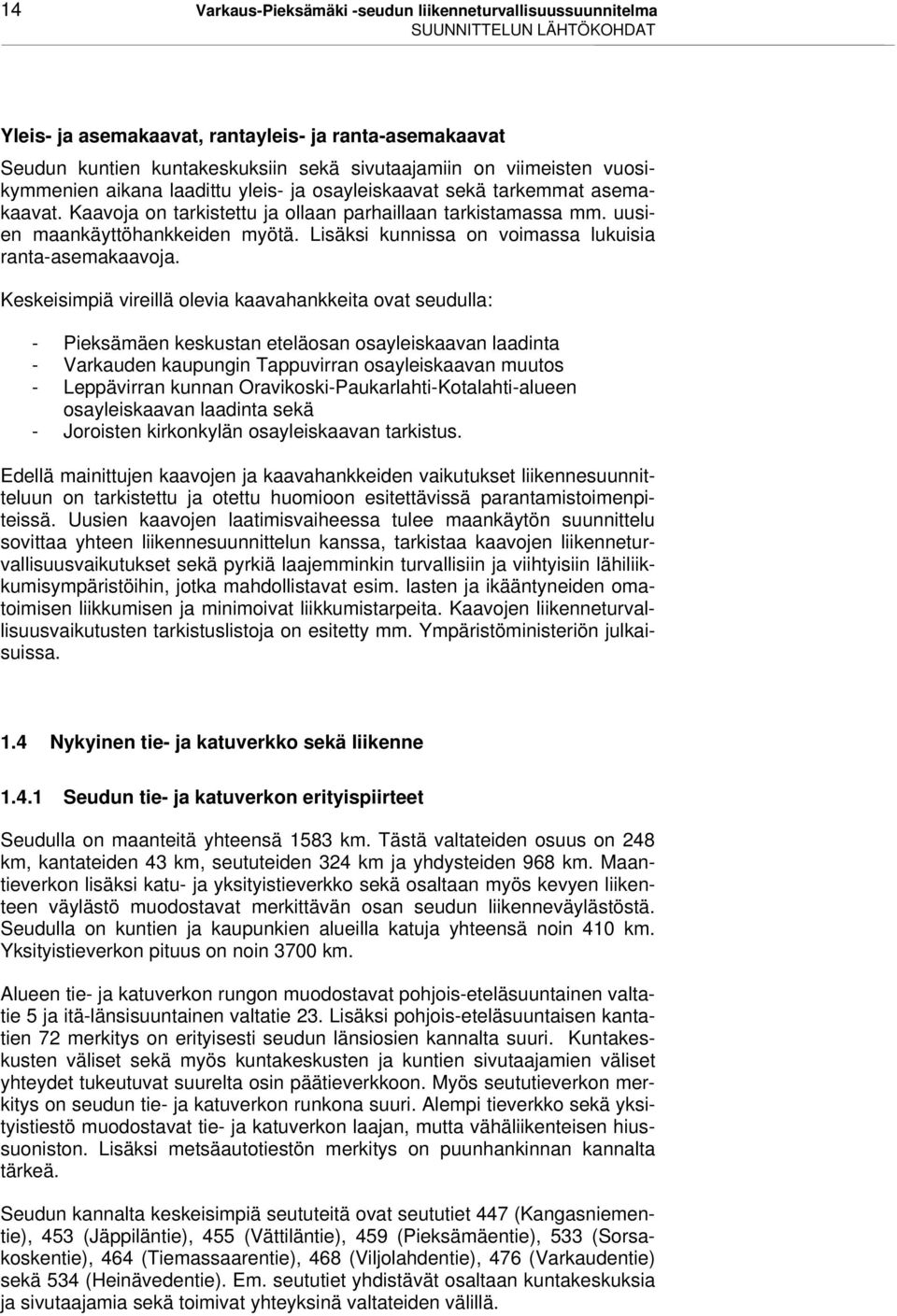 14 Varkaus-Pieksämäki -seudun liikenneturvallisuussuunnitelma
SUUNNITTELUN LÄHTÖKOHDAT

Yleis- ja asemakaavat, rantayleis- ja ranta-asemakaavat

Seudun kuntien kuntakeskuksiin sekä sivutaajamiin on viimeisten vuosikymmenien aikana laadittu yleis- ja osayleiskaavat sekä tarkemmat asemakaavat. Kaavoja on tarkistettu ja ollaan parhaillaan tarkistamassa mm. uusien maankäyttöhankkeiden myötä. Lisäksi kunnissa on voimassa lukuisia ranta-asemakaavoja.

Keskeisimpiä vireillä olevia kaavahankkeita ovat seudulla:

- Pieksämäen keskustan eteläosan osayleiskaavan laadinta
- Varkauden kaupungin Tappuvirran osayleiskaavan muutos
- Leppävirran kunnan Oravikoski-Paukarlahti-Kotalahti-alueen osayleiskaavan laadinta sekä
- Joroisten kirkonkylän osayleiskaavan tarkistus.

Edellä mainittujen kaavojen ja kaavahankkeiden vaikutukset liikennesuunnitteluun on tarkistettu ja otettu huomioon esitettävissä parantamistoimenpiteissä. Uusien kaavojen laatimisvaiheessa tulee maankäytön suunnittelu sovittaa yhteen liikennesuunnittelun kanssa, tarkistaa kaavojen liikenneturvallisuusvaikutukset sekä pyrkiä laajemminkin turvallisiin ja viihtyisiin lähiliikkumisympäristöihin, jotka mahdollistavat esim. lasten ja ikääntyneiden omatoimisen liikkumisen ja minimoivat liikkumistarpeita. Kaavojen liikenneturvallisuusvaikutusten tarkistuslistoja on esitetty mm. Ympäristöministeriön julkaisuissa.

1.4 Nykyinen tie- ja katuverkko sekä liikenne

1.4.1 Seudun tie- ja katuverkon erityispiirteet

Seudulla on maanteitä yhteensä 1583 km. Tästä valtateiden osuus on 248 km, kantateiden 43 km, seututeiden 324 km ja yhdysteiden 968 km. Maantieverkon lisäksi katu- ja yksityistieverkko sekä osaltaan myös kevyen liikenteen väylästö muodostavat merkittävän osan seudun liikenneväylästöstä. Seudulla on kuntien ja kaupunkien alueilla katuja yhteensä noin 410 km. Yksityistieverkon pituus on noin 3700 km.

Alueen tie- ja katuverkon rungon muodostavat pohjois-eteläsuuntainen valtatie 5 ja itä-länsisuuntainen valtatie 23. Lisäksi pohjois-eteläsuuntaisen kantatien 72 merkitys on erityisesti seudun länsiosien kannalta suuri. Kuntakeskusten väliset sekä myös kuntakeskusten ja kuntien sivutaajamien väliset yhteydet tukeutuvat suurelta osin päätieverkkoon. Myös seututieverkon merkitys on seudun tie- ja katuverkon runkona suuri. Alempi tieverkko sekä yksityistiestö muodostavat tie- ja katuverkon laajan, mutta vähäliikenteisen hiussuoniston. Lisäksi metsäautotiestön merkitys on puunhankinnan kannalta tärkeä.

Seudun kannalta keskeisimpiä seututeitä ovat seututiet 447 (Kangasniementie), 453 (Jäppiläntie), 455 (Vättiläntie), 459 (Pieksämäentie), 533 (Sorsakoskentie), 464 (Tiemassaarentie), 468 (Viljolahdentie), 476 (Varkaudentie) sekä 534 (Heinävedentie). Em. seututiet yhdistävät osaltaan kuntakeskuksia ja sivutaajamia sekä toimivat yhteyksinä valtateiden välillä.